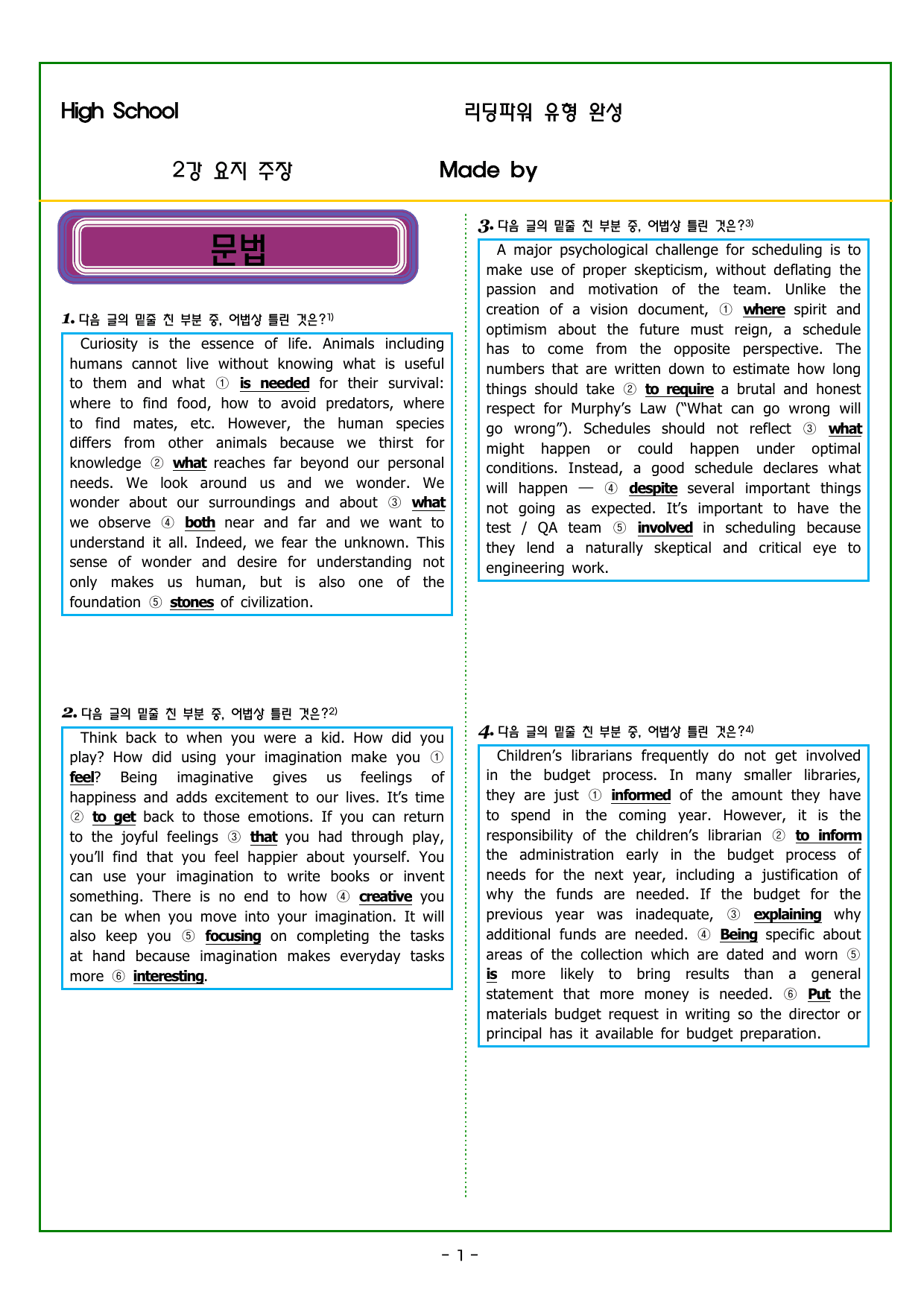 High School

리딩파워 유형 완성

2강 요지 주장

Made by

문법

1. 다음 글의 밑줄 친 부분 중, 어법상 틀린 것은?$^{1)}$

Curiosity is the essence of life. Animals including humans cannot live without knowing what is useful to them and what ① is needed for their survival: where to find food, how to avoid predators, where to find mates, etc. However, the human species differs from other animals because we thirst for knowledge ② what reaches far beyond our personal needs. We look around us and we wonder. We wonder about our surroundings and about ③ what we observe ④ both near and far and we want to understand it all. Indeed, we fear the unknown. This sense of wonder and desire for understanding not only makes us human, but is also one of the foundation ⑤ stones of civilization.

2. 다음 글의 밑줄 친 부분 중, 어법상 틀린 것은?$^{2)}$

Think back to when you were a kid. How did you play? How did using your imagination make you ① feel? Being imaginative gives us feelings of happiness and adds excitement to our lives. It's time ② to get back to those emotions. If you can return to the joyful feelings ③ that you had through play, you'll find that you feel happier about yourself. You can use your imagination to write books or invent something. There is no end to how ④ creative you can be when you move into your imagination. It will also keep you ⑤ focusing on completing the tasks at hand because imagination makes everyday tasks more ⑥ interesting.

3. 다음 글의 밑줄 친 부분 중, 어법상 틀린 것은?$^{3)}$

A major psychological challenge for scheduling is to make use of proper skepticism, without deflating the passion and motivation of the team. Unlike the creation of a vision document, ① where spirit and optimism about the future must reign, a schedule has to come from the opposite perspective. The numbers that are written down to estimate how long things should take ② to require a brutal and honest respect for Murphy's Law ("What can go wrong will go wrong"). Schedules should not reflect ③ what might happen or could happen under optimal conditions. Instead, a good schedule declares what will happen — ④ despite several important things not going as expected. It's important to have the test / QA team ⑤ involved in scheduling because they lend a naturally skeptical and critical eye to engineering work.

4. 다음 글의 밑줄 친 부분 중, 어법상 틀린 것은?$^{4)}$

Children's librarians frequently do not get involved in the budget process. In many smaller libraries, they are just ① informed of the amount they have to spend in the coming year. However, it is the responsibility of the children's librarian ② to inform the administration early in the budget process of needs for the next year, including a justification of why the funds are needed. If the budget for the previous year was inadequate, ③ explaining why additional funds are needed. ④ Being specific about areas of the collection which are dated and worn ⑤ is more likely to bring results than a general statement that more money is needed. ⑥ Put the materials budget request in writing so the director or principal has it available for budget preparation.

- 1 -